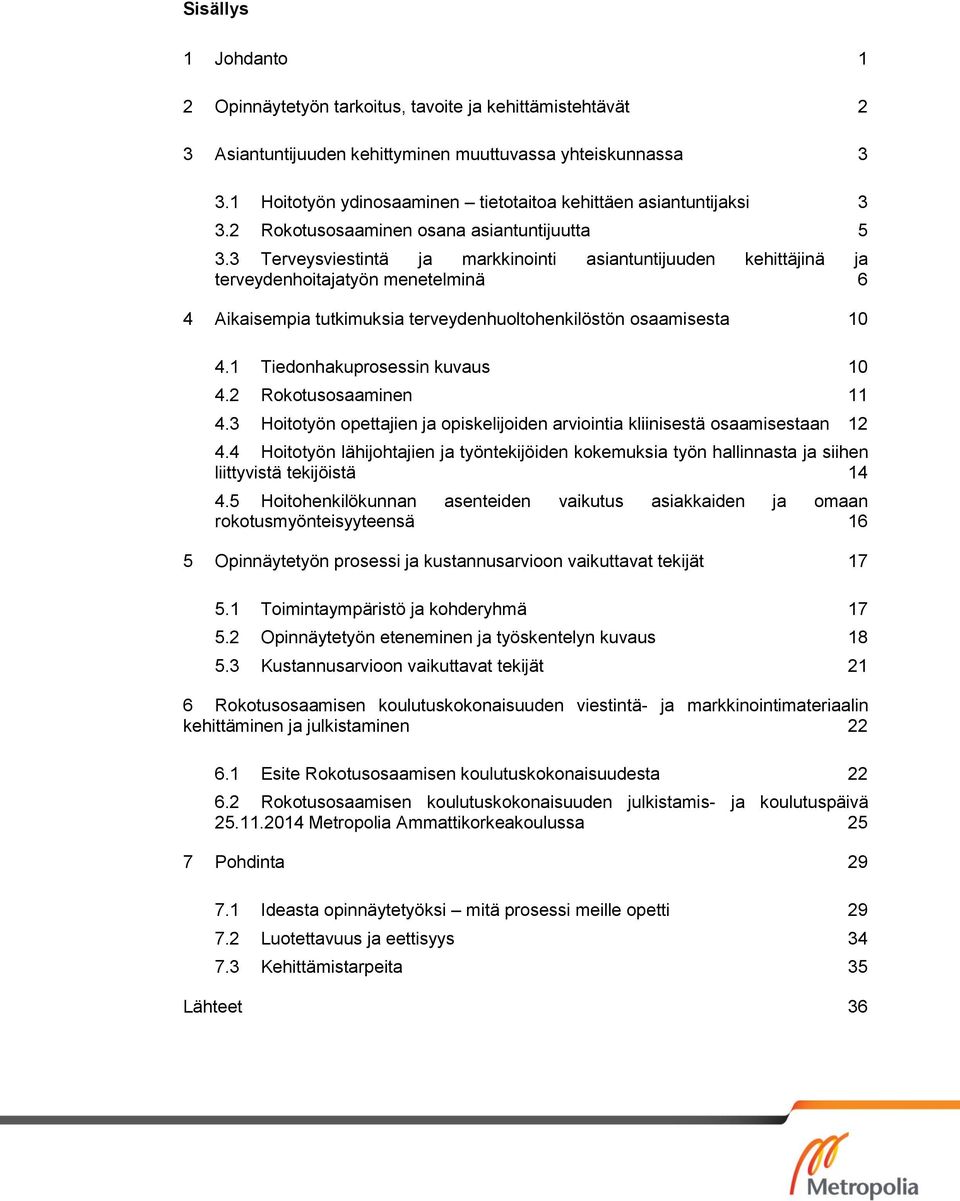 Sisällys

1 Johdanto 1

2 Opinnäytetyön tarkoitus, tavoite ja kehittämistehtävät 2

3 Asiantuntijuuden kehittyminen muuttuvassa yhteiskunnassa 3

3.1 Hoitotyön ydinosaaminen – tietotaitoa kehittäen asiantuntijaksi 3
3.2 Rokotusosaaminen osana asiantuntijuutta 5
3.3 Terveysviestintä ja markkinointi asiantuntijuuden kehittäjinä ja terveydenhoitajatyön menetelminä 6

4 Aikaisempia tutkimuksia terveydenhuoltohenkilöstön osaamisesta 10

4.1 Tiedonhakuprosessin kuvaus 10
4.2 Rokotusosaaminen 11
4.3 Hoitotyön opettajien ja opiskelijoiden arviointia kliinisestä osaamisestaan 12
4.4 Hoitotyön lähijohtajien ja työntekijöiden kokemuksia työn hallinnasta ja siihen liittyvistä tekijöistä 14
4.5 Hoitohenkilökunnan asenteiden vaikutus asiakkaiden ja omaan rokotusmyönteisyyteensä 16

5 Opinnäytetyön prosessi ja kustannusarvioon vaikuttavat tekijät 17

5.1 Toimintaympäristö ja kohderyhmä 17
5.2 Opinnäytetyön eteneminen ja työskentelyn kuvaus 18
5.3 Kustannusarvioon vaikuttavat tekijät 21

6 Rokotusosaamisen koulutuskokonaisuuden viestintä- ja markkinointimateriaalin kehittäminen ja julkistaminen 22

6.1 Esite Rokotusosaamisen koulutuskokonaisuudesta 22
6.2 Rokotusosaamisen koulutuskokonaisuuden julkistamis- ja koulutuspäivä 25.11.2014 Metropolia Ammattikorkeakoulussa 25

7 Pohdinta 29

7.1 Ideasta opinnäytetyöksi – mitä prosessi meille opetti 29
7.2 Luotettavuus ja eettisyys 34
7.3 Kehittämistarpeita 35

Lähteet 36

Metropolia